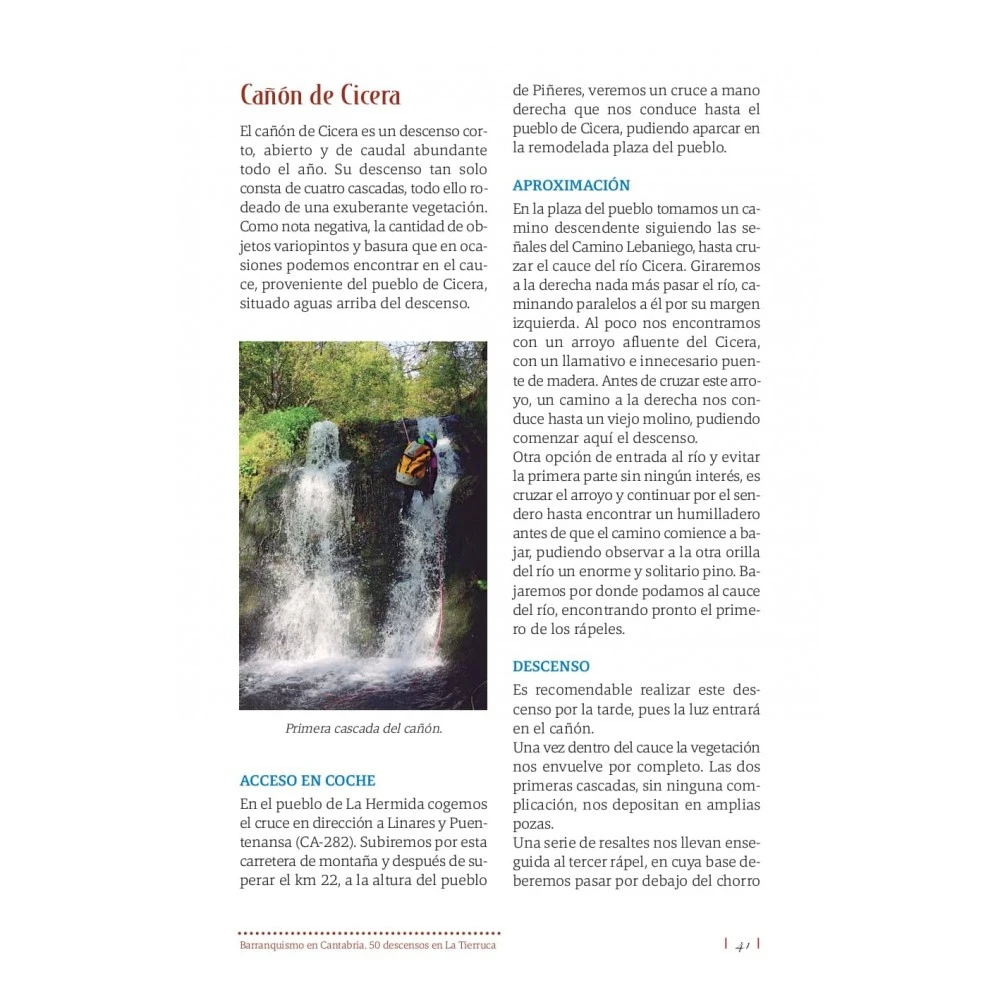 Cañón de Cicera

El cañón de Cicera es un descenso corto, abierto y de caudal abundante todo el año. Su descenso tan solo consta de cuatro cascadas, todo ello rodeado de una exuberante vegetación. Como nota negativa, la cantidad de objetos variopintos y basura que en ocasiones podemos encontrar en el cauce, proveniente del pueblo de Cicera, situado aguas arriba del descenso.

Primera cascada del cañón.

ACCESO EN COCHE

En el pueblo de La Hermida cogemos el cruce en dirección a Linares y Puentenansa (CA-282). Subiremos por esta carretera de montaña y después de superar el km 22, a la altura del pueblo de Piñeres, veremos un cruce a mano derecha que nos conduce hasta el pueblo de Cicera, pudiendo aparcar en la remodelada plaza del pueblo.

APROXIMACIÓN

En la plaza del pueblo tomamos un camino descendente siguiendo las señales del Camino Lebaniego, hasta cruzar el cauce del río Cicera. Giraremos a la derecha nada más pasar el río, caminando paralelos a él por su margen izquierda. Al poco nos encontramos con un arroyo afluente del Cicera, con un llamativo e innecesario puente de madera. Antes de cruzar este arroyo, un camino a la derecha nos conduce hasta un viejo molino, pudiendo comenzar aquí el descenso.
Otra opción de entrada al río y evitar la primera parte sin ningún interés, es cruzar el arroyo y continuar por el sendero hasta encontrar un humilladero antes de que el camino comience a bajar, pudiendo observar a la otra orilla del río un enorme y solitario pino. Bajaremos por donde podamos al cauce del río, encontrando pronto el primero de los rápeles.

DESCENSO

Es recomendable realizar este descenso por la tarde, pues la luz entrará en el cañón.
Una vez dentro del cauce la vegetación nos envuelve por completo. Las dos primeras cascadas, sin ninguna complicación, nos depositan en amplias pozas.
Una serie de resaltes nos llevan enseguida al tercer rápel, en cuya base deberemos pasar por debajo del chorro

Barranquismo en Cantabria. 50 descensos en La Tierruca

41